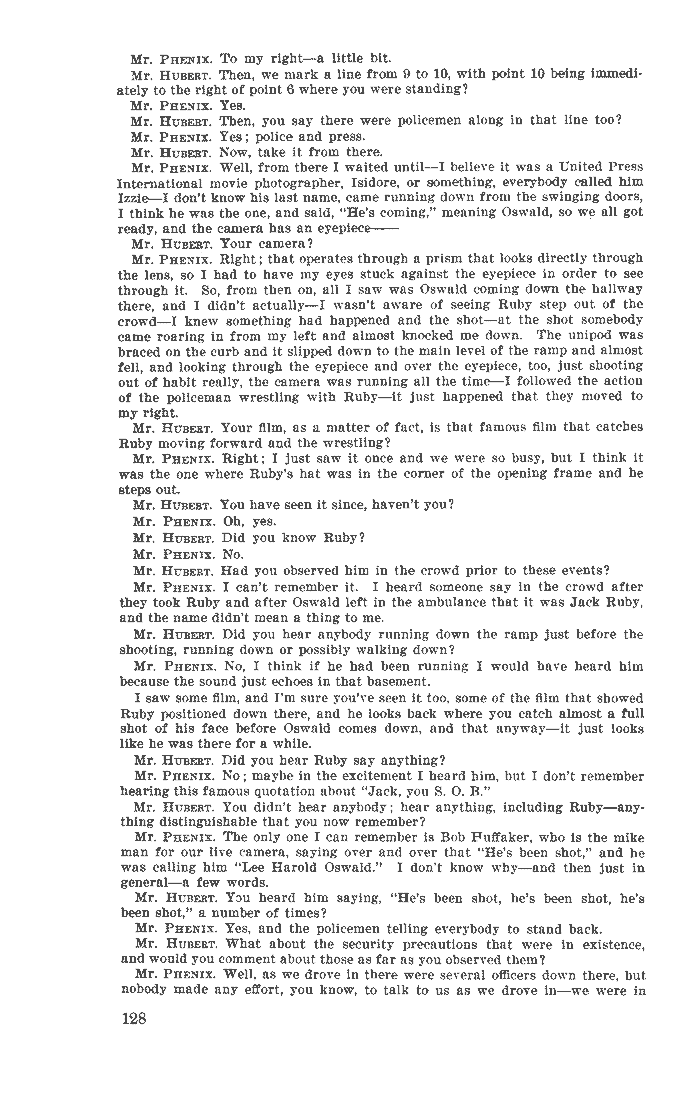 Mr. PHENIX. To my right—a little bit.

Mr. HUBERT. Then, we mark a line from 9 to 10, with point 10 being immediately to the right of point 6 where you were standing?

Mr. PHENIX. Yes.

Mr. HUBERT. Then, you say there were policemen along in that line too?

Mr. PHENIX. Yes; police and press.

Mr. HUBERT. Now, take it from there.

Mr. PHENIX. Well, from there I waited until—I believe it was a United Press International movie photographer, Isidore, or something, everybody called him Izzie—I don't know his last name, came running down from the swinging doors, I think he was the one, and said, "He's coming," meaning Oswald, so we all got ready, and the camera has an eyepiece——

Mr. HUBERT. Your camera?

Mr. PHENIX. Right; that operates through a prism that looks directly through the lens, so I had to have my eyes stuck against the eyepiece in order to see through it. So, from then on, all I saw was Oswald coming down the hallway there, and I didn't actually—I wasn't aware of seeing Ruby step out of the crowd—I knew something had happened and the shot—at the shot somebody came roaring in from my left and almost knocked me down. The unipod was braced on the curb and it slipped down to the main level of the ramp and almost fell, and looking through the eyepiece and over the eyepiece, too, just shooting out of habit really, the camera was running all the time—I followed the action of the policeman wrestling with Ruby—it just happened that they moved to my right.

Mr. HUBERT. Your film, as a matter of fact, is that famous film that catches Ruby moving forward and the wrestling?

Mr. PHENIX. Right; I just saw it once and we were so busy, but I think it was the one where Ruby's hat was in the corner of the opening frame and he steps out.

Mr. HUBERT. You have seen it since, haven't you?

Mr. PHENIX. Oh, yes.

Mr. HUBERT. Did you know Ruby?

Mr. PHENIX. No.

Mr. HUBERT. Had you observed him in the crowd prior to these events?

Mr. PHENIX. I can't remember it. I heard someone say in the crowd after they took Ruby and after Oswald left in the ambulance that it was Jack Ruby, and the name didn't mean a thing to me.

Mr. HUBERT. Did you hear anybody running down the ramp just before the shooting, running down or possibly walking down?

Mr. PHENIX. No, I think if he had been running I would have heard him because the sound just echoes in that basement.

I saw some film, and I'm sure you've seen it too, some of the film that showed Ruby positioned down there, and he looks back where you catch almost a full shot of his face before Oswald comes down, and that anyway—it just looks like he was there for a while.

Mr. HUBERT. Did you hear Ruby say anything?

Mr. PHENIX. No; maybe in the excitement I heard him, but I don't remember hearing this famous quotation about "Jack, you S. O. B."

Mr. HUBERT. You didn't hear anybody; hear anything, including Ruby—anything distinguishable that you now remember?

Mr. PHENIX. The only one I can remember is Bob Huffaker, who is the mike man for our live camera, saying over and over that "He's been shot," and he was calling him "Lee Harold Oswald." I don't know why—and then just in general—a few words.

Mr. HUBERT. You heard him saying, "He's been shot, he's been shot, he's been shot," a number of times?

Mr. PHENIX. Yes, and the policemen telling everybody to stand back.

Mr. HUBERT. What about the security precautions that were in existence, and would you comment about those as far as you observed them?

Mr. PHENIX. Well, as we drove in there were several officers down there, but nobody made any effort, you know, to talk to us as we drove in—we were in

128